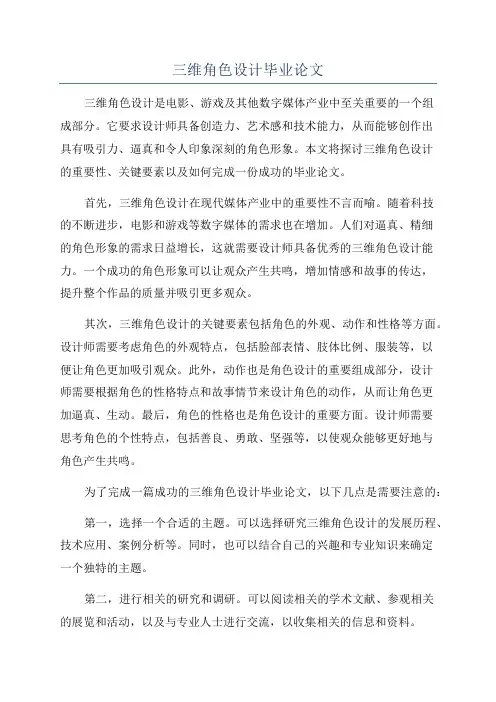 三维角色设计毕业论文

三维角色设计是电影、游戏及其他数字媒体产业中至关重要的一个组成部分。它要求设计师具备创造力、艺术感和技术能力，从而能够创作出具有吸引力、逼真和令人印象深刻的角色形象。本文将探讨三维角色设计的重要性、关键要素以及如何完成一份成功的毕业论文。

首先，三维角色设计在现代媒体产业中的重要性不言而喻。随着科技的不断进步，电影和游戏等数字媒体的需求也在增加。人们对逼真、精细的角色形象的需求日益增长，这就需要设计师具备优秀的三维角色设计能力。一个成功的角色形象可以让观众产生共鸣，增加情感和故事的传达，提升整个作品的质量并吸引更多观众。

其次，三维角色设计的关键要素包括角色的外观、动作和性格等方面。设计师需要考虑角色的外观特点，包括脸部表情、肢体比例、服装等，以便让角色更加吸引观众。此外，动作也是角色设计的重要组成部分，设计师需要根据角色的性格特点和故事情节来设计角色的动作，从而让角色更加逼真、生动。最后，角色的性格也是角色设计的重要方面。设计师需要思考角色的个性特点，包括善良、勇敢、坚强等，以使观众能够更好地与角色产生共鸣。

为了完成一篇成功的三维角色设计毕业论文，以下几点是需要注意的：

第一，选择一个合适的主题。可以选择研究三维角色设计的发展历程、技术应用、案例分析等。同时，也可以结合自己的兴趣和专业知识来确定一个独特的主题。

第二，进行相关的研究和调研。可以阅读相关的学术文献、参观相关的展览和活动，以及与专业人士进行交流，以收集相关的信息和资料。